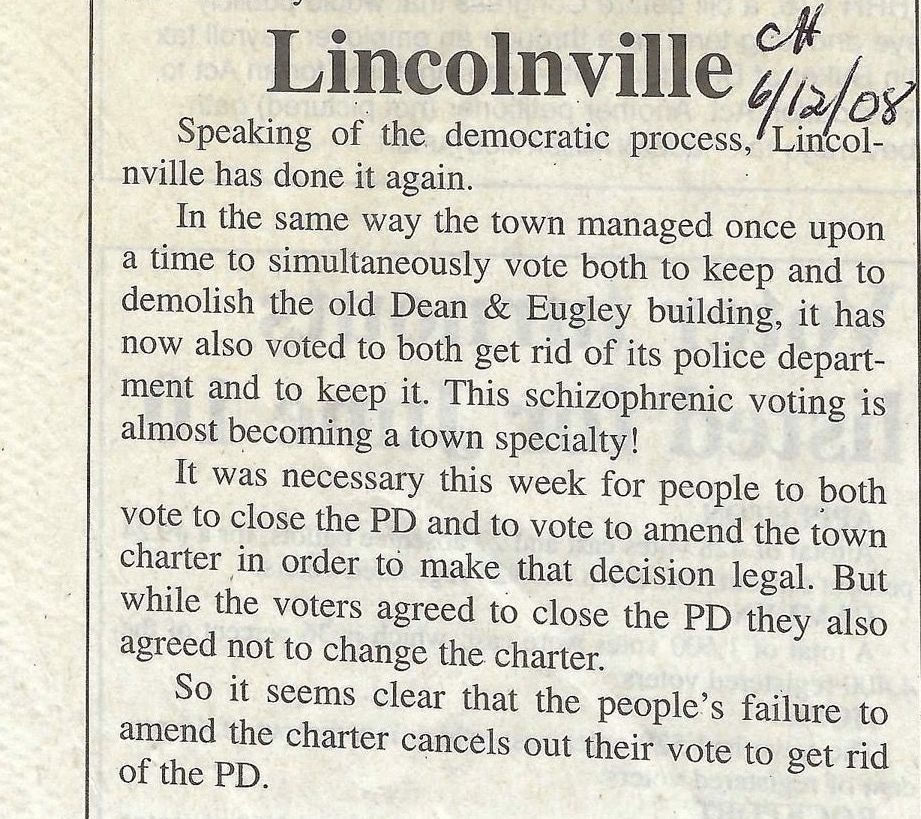 Lincolnville

CH
6/12/08

Speaking of the democratic process, Lincolnville has done it again.

In the same way the town managed once upon a time to simultaneously vote both to keep and to demolish the old Dean & Eugley building, it has now also voted to both get rid of its police department and to keep it. This schizophrenic voting is almost becoming a town specialty!

It was necessary this week for people to both vote to close the PD and to vote to amend the town charter in order to make that decision legal. But while the voters agreed to close the PD they also agreed not to change the charter.

So it seems clear that the people's failure to amend the charter cancels out their vote to get rid of the PD.